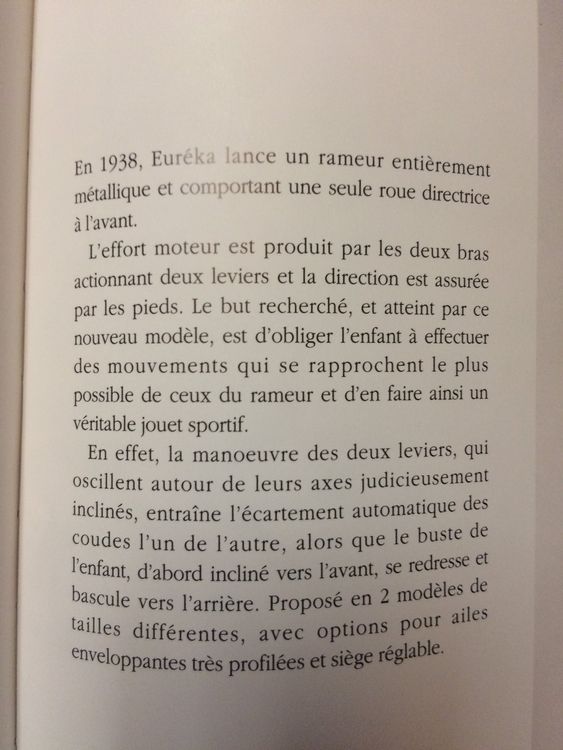 En 1938, Euréka lance un rameur entièrement métallique et comportant une seule roue directrice à l'avant.

L'effort moteur est produit par les deux bras actionnant deux leviers et la direction est assurée par les pieds. Le but recherché, et atteint par ce nouveau modèle, est d'obliger l'enfant à effectuer des mouvements qui se rapprochent le plus possible de ceux du rameur et d'en faire ainsi un véritable jouet sportif.

En effet, la manoeuvre des deux leviers, qui oscillent autour de leurs axes judicieusement inclinés, entraîne l'écartement automatique des coudes l'un de l'autre, alors que le buste de l'enfant, d'abord incliné vers l'avant, se redresse et bascule vers l'arrière. Proposé en 2 modèles de tailles différentes, avec options pour ailes enveloppantes très profilées et siège réglable.